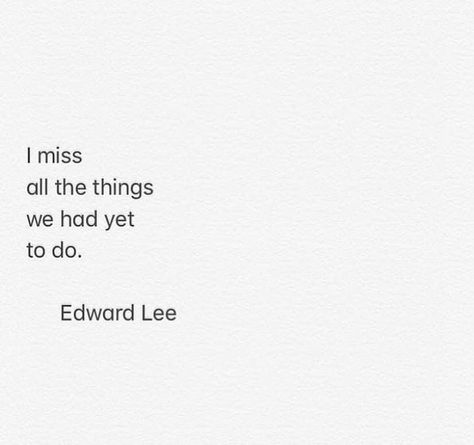 I miss
all the things
we had yet
to do.

Edward Lee